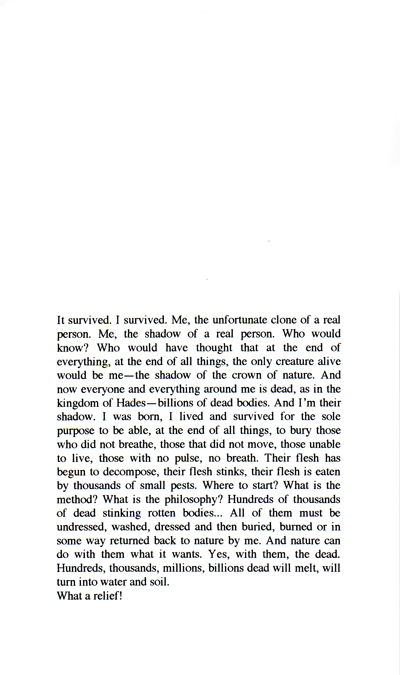 It survived. I survived. Me, the unfortunate clone of a real person. Me, the shadow of a real person. Who would know? Who would have thought that at the end of everything, at the end of all things, the only creature alive would be me—the shadow of the crown of nature. And now everyone and everything around me is dead, as in the kingdom of Hades—billions of dead bodies. And I'm their shadow. I was born, I lived and survived for the sole purpose to be able, at the end of all things, to bury those who did not breathe, those that did not move, those unable to live, those with no pulse, no breath. Their flesh has begun to decompose, their flesh stinks, their flesh is eaten by thousands of small pests. Where to start? What is the method? What is the philosophy? Hundreds of thousands of dead stinking rotten bodies... All of them must be undressed, washed, dressed and then buried, burned or in some way returned back to nature by me. And nature can do with them what it wants. Yes, with them, the dead. Hundreds, thousands, millions, billions dead will melt, will turn into water and soil.
What a relief!